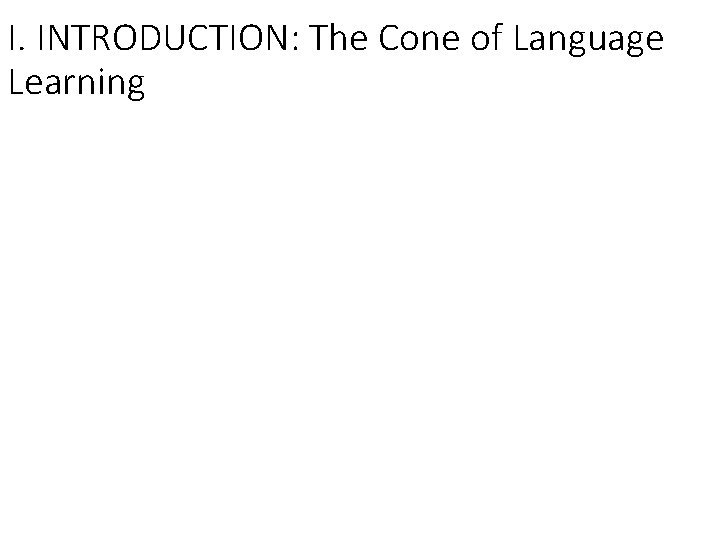 I. INTRODUCTION: The Cone of Language Learning